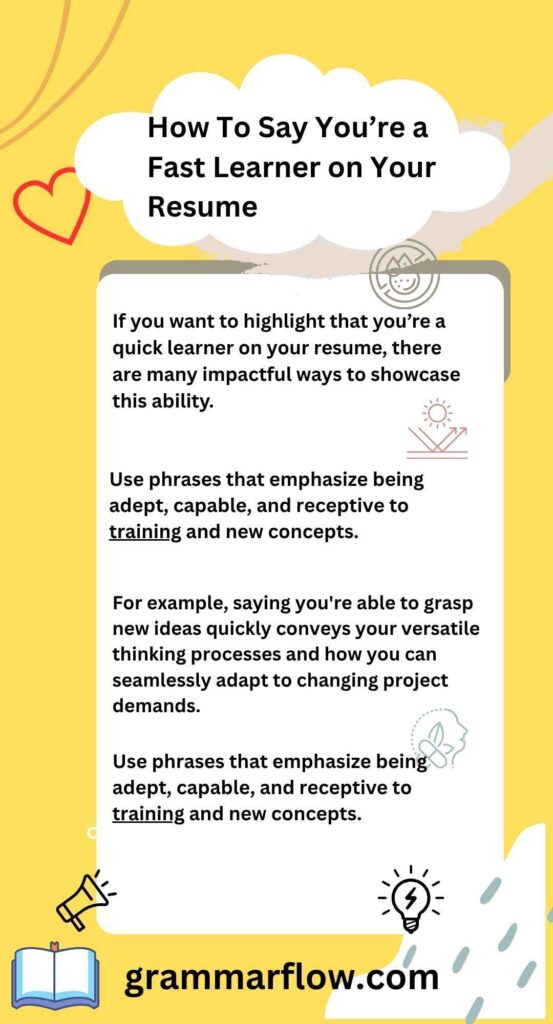 How To Say You’re a Fast Learner on Your Resume

If you want to highlight that you’re a quick learner on your resume, there are many impactful ways to showcase this ability.

Use phrases that emphasize being adept, capable, and receptive to training and new concepts.

For example, saying you're able to grasp new ideas quickly conveys your versatile thinking processes and how you can seamlessly adapt to changing project demands.

Use phrases that emphasize being adept, capable, and receptive to training and new concepts.

grammarflow.com